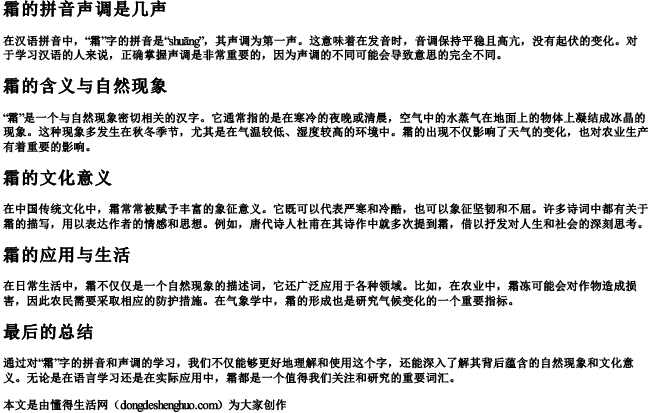 霜的拼音声调是几声

在汉语拼音中，“霜”字的拼音是“shuāng”，其声调为第一声。这意味着在发音时，音调保持平稳且高亢，没有起伏的变化。对于学习汉语的人来说，正确掌握声调是非常重要的，因为声调的不同可能会导致意思的完全不同。

霜的含义与自然现象

“霜”是一个与自然现象密切相关的汉字。它通常指的是在寒冷的夜晚或清晨，空气中的水蒸气在地面上的物体上凝结成冰晶的现象。这种现象多发生在秋冬季节，尤其是在气温较低、湿度较高的环境中。霜的出现不仅影响了天气的变化，也对农业生产有着重要的影响。

霜的文化意义

在中国传统文化中，霜常常被赋予丰富的象征意义。它既可以代表严寒和冷酷，也可以象征坚韧和不屈。许多诗词中都有关于霜的描写，用以表达作者的情感和思想。例如，唐代诗人杜甫在其诗作中就多次提到霜，借以抒发对人生和社会的深刻思考。

霜的应用与生活

在日常生活中，霜不仅仅是一个自然现象的描述词，它还广泛应用于各种领域。比如，在农业中，霜冻可能会对作物造成损害，因此农民需要采取相应的防护措施。在气象学中，霜的形成也是研究气候变化的一个重要指标。

最后的总结

通过对“霜”字的拼音和声调的学习，我们不仅能够更好地理解和使用这个字，还能深入了解其背后蕴含的自然现象和文化意义。无论是在语言学习还是在实际应用中，霜都是一个值得我们关注和研究的重要词汇。

本文是由懂得生活网（dongdeshenghuo.com）为大家创作